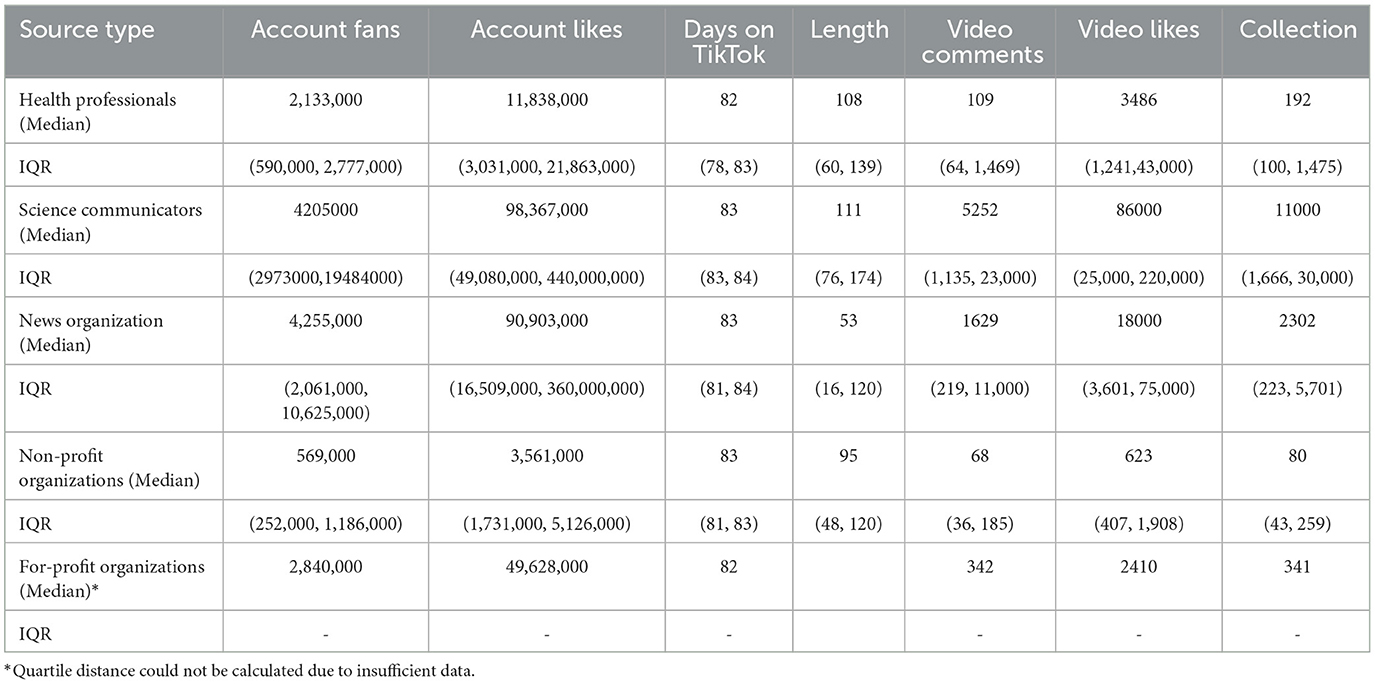 | Source type | Account fans | Account likes | Days on TikTok | Length | Video comments | Video likes | Collection |
|---|---|---|---|---|---|---|---|
| Health professionals (Median) | 2,133,000 | 11,838,000 | 82 | 108 | 109 | 3486 | 192 |
| IQR | (590,000, 2,777,000) | (3,031,000, 21,863,000) | (78, 83) | (60, 139) | (64, 1,469) | (1,241,43,000) | (100, 1,475) |
| Science communicators (Median) | 4205000 | 98,367,000 | 83 | 111 | 5252 | 86000 | 11000 |
| IQR | (2973000,19484000) | (49,080,000, 440,000,000) | (83, 84) | (76, 174) | (1,135, 23,000) | (25,000, 220,000) | (1,666, 30,000) |
| News organization (Median) | 4,255,000 | 90,903,000 | 83 | 53 | 1629 | 18000 | 2302 |
| IQR | (2,061,000, 10,625,000) | (16,509,000, 360,000,000) | (81, 84) | (16, 120) | (219, 11,000) | (3,601, 75,000) | (223, 5,701) |
| Non-profit organizations (Median) | 569,000 | 3,561,000 | 83 | 95 | 68 | 623 | 80 |
| IQR | (252,000, 1,186,000) | (1,731,000, 5,126,000) | (81, 83) | (48, 120) | (36, 185) | (407, 1,908) | (43, 259) |
| For-profit organizations (Median)* | 2,840,000 | 49,628,000 | 82 | | 342 | 2410 | 341 |
| IQR | - | - | - | | - | - | - |

*Quartile distance could not be calculated due to insufficient data.